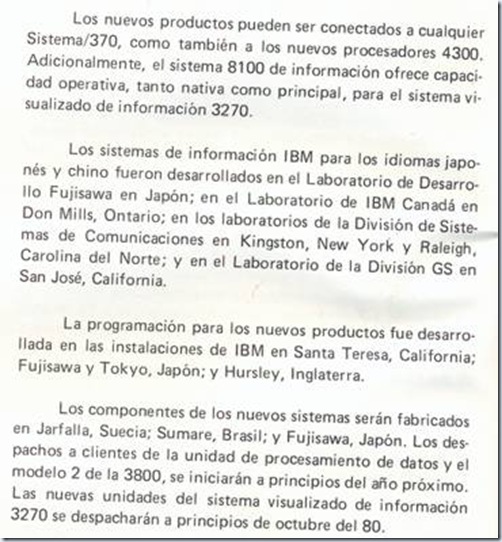 Los nuevos productos pueden ser conectados a cualquier Sistema/370, como también a los nuevos procesadores 4300. Adicionalmente, el sistema 8100 de información ofrece capacidad operativa, tanto nativa como principal, para el sistema visualizado de información 3270.

Los sistemas de información IBM para los idiomas japonés y chino fueron desarrollados en el Laboratorio de Desarrollo Fujisawa en Japón; en el Laboratorio de IBM Canadá en Don Mills, Ontario; en los laboratorios de la División de Sistemas de Comunicaciones en Kingston, New York y Raleigh, Carolina del Norte; y en el Laboratorio de la División GS en San José, California.

La programación para los nuevos productos fue desarrollada en las instalaciones de IBM en Santa Teresa, California; Fujisawa y Tokyo, Japón; y Hursley, Inglaterra.

Los componentes de los nuevos sistemas serán fabricados en Jarfalla, Suecia; Sumare, Brasil; y Fujisawa, Japón. Los despachos a clientes de la unidad de procesamiento de datos y el modelo 2 de la 3800, se iniciarán a principios del año próximo. Las nuevas unidades del sistema visualizado de información 3270 se despacharán a principios de octubre del 80.